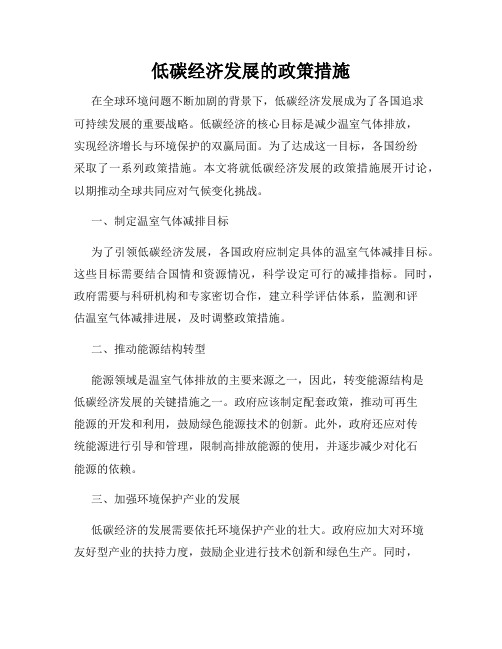 低碳经济发展的政策措施

在全球环境问题不断加剧的背景下，低碳经济发展成为了各国追求可持续发展的重要战略。低碳经济的核心目标是减少温室气体排放，实现经济增长与环境保护的双赢局面。为了达成这一目标，各国纷纷采取了一系列政策措施。本文将就低碳经济发展的政策措施展开讨论，以期推动全球共同应对气候变化挑战。

一、制定温室气体减排目标

为了引领低碳经济发展，各国政府应制定具体的温室气体减排目标。这些目标需要结合国情和资源情况，科学设定可行的减排指标。同时，政府需要与科研机构和专家密切合作，建立科学评估体系，监测和评估温室气体减排进展，及时调整政策措施。

二、推动能源结构转型

能源领域是温室气体排放的主要来源之一，因此，转变能源结构是低碳经济发展的关键措施之一。政府应该制定配套政策，推动可再生能源的开发和利用，鼓励绿色能源技术的创新。此外，政府还应对传统能源进行引导和管理，限制高排放能源的使用，并逐步减少对化石能源的依赖。

三、加强环境保护产业的发展

低碳经济的发展需要依托环境保护产业的壮大。政府应加大对环境友好型产业的扶持力度，鼓励企业进行技术创新和绿色生产。同时，